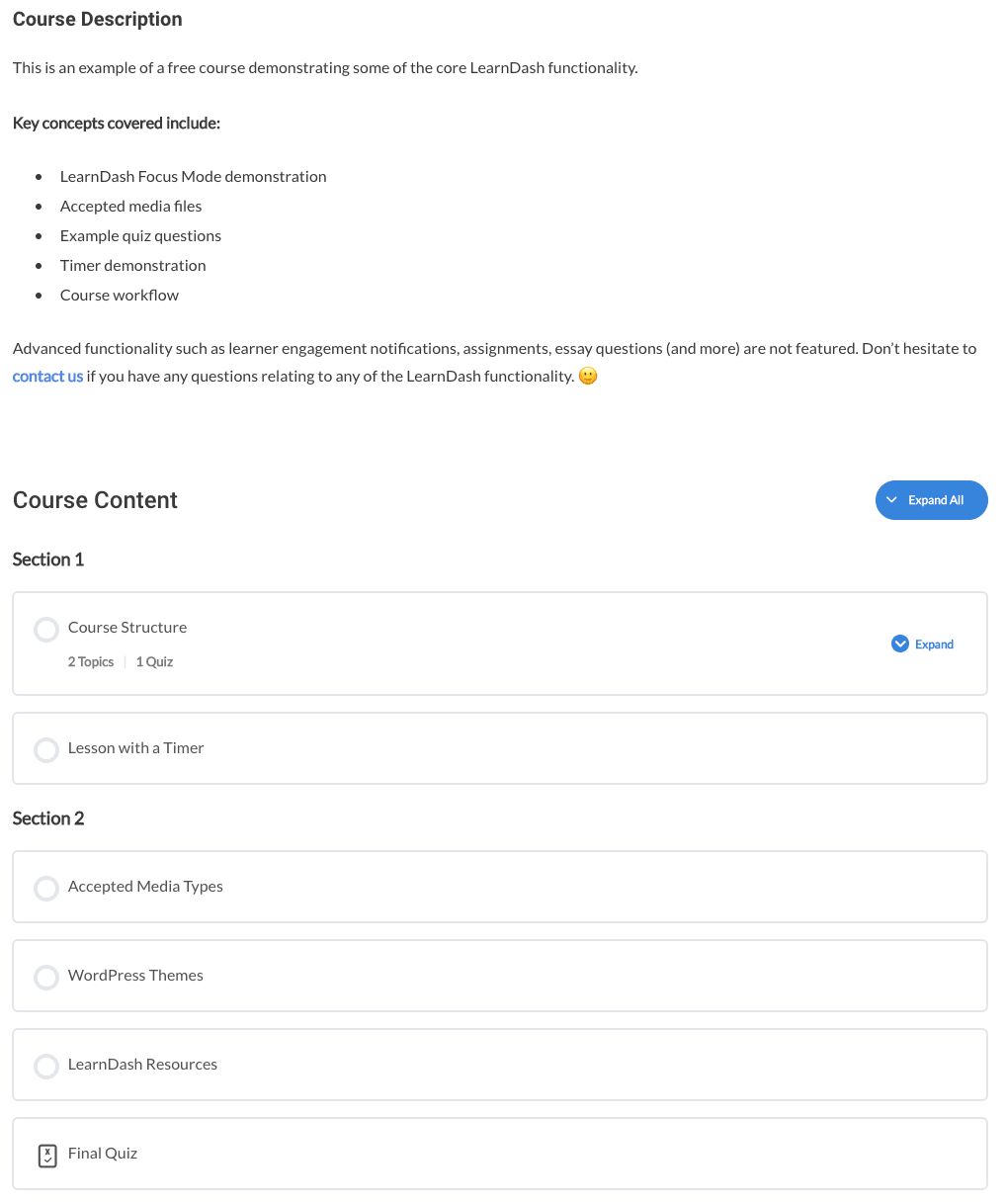 Course Description

This is an example of a free course demonstrating some of the core LearnDash functionality.

Key concepts covered include:

- LearnDash Focus Mode demonstration
- Accepted media files
- Example quiz questions
- Timer demonstration
- Course workflow

Advanced functionality such as learner engagement notifications, assignments, essay questions (and more) are not featured. Don't hesitate to contact us if you have any questions relating to any of the LearnDash functionality. 🙂

Course Content

Expand All

Section 1

Course Structure
2 Topics | 1 Quiz
Expand

Lesson with a Timer

Section 2

Accepted Media Types

WordPress Themes

LearnDash Resources

Final Quiz